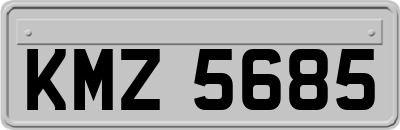 KMZ 5685